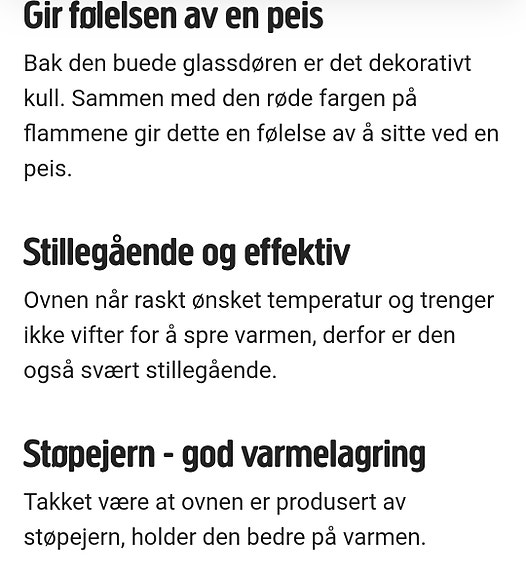 Gir følelsen av en peis

Bak den buede glassdøren er det dekorativt kull. Sammen med den røde fargen på flammene gir dette en følelse av å sitte ved en peis.

Stillegående og effektiv

Ovnen når raskt ønsket temperatur og trenger ikke vifter for å spre varmen, derfor er den også svært stillegående.

Støpejern - god varmelagring

Takket være at ovnen er produsert av støpejern, holder den bedre på varmen.